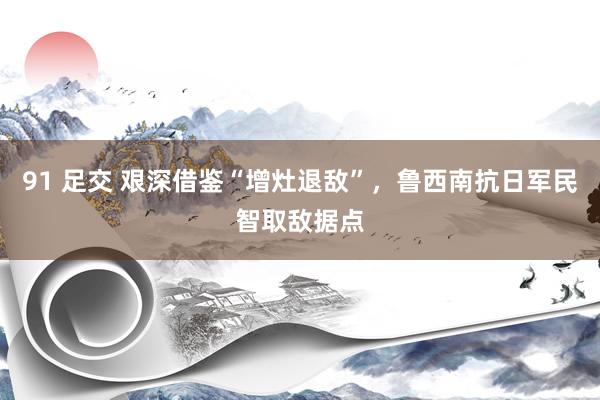 91 足交 艰深借鉴“增灶退敌”，鲁西南抗日军民智取敌据点